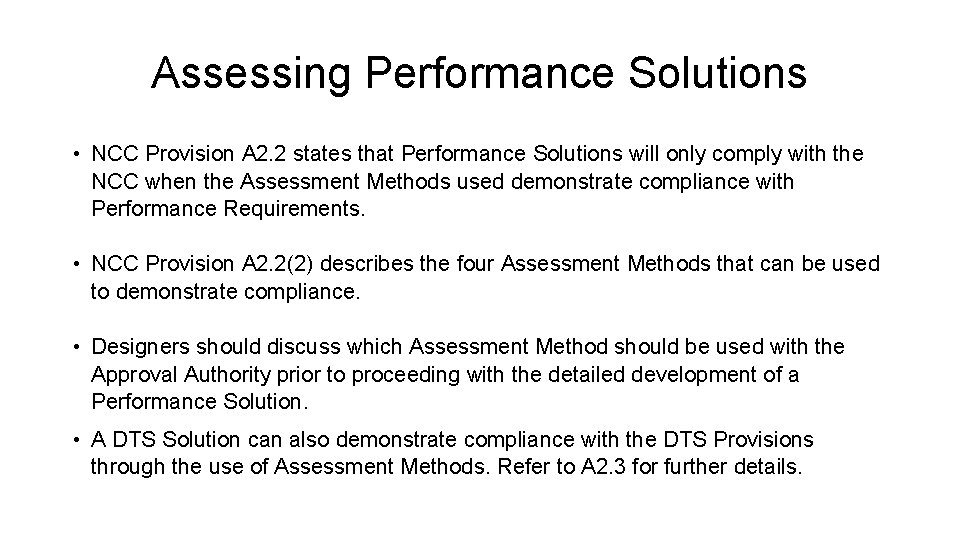 Assessing Performance Solutions

• NCC Provision A2.2 states that Performance Solutions will only comply with the NCC when the Assessment Methods used demonstrate compliance with Performance Requirements.

• NCC Provision A2.2(2) describes the four Assessment Methods that can be used to demonstrate compliance.

• Designers should discuss which Assessment Method should be used with the Approval Authority prior to proceeding with the detailed development of a Performance Solution.

• A DTS Solution can also demonstrate compliance with the DTS Provisions through the use of Assessment Methods. Refer to A2.3 for further details.